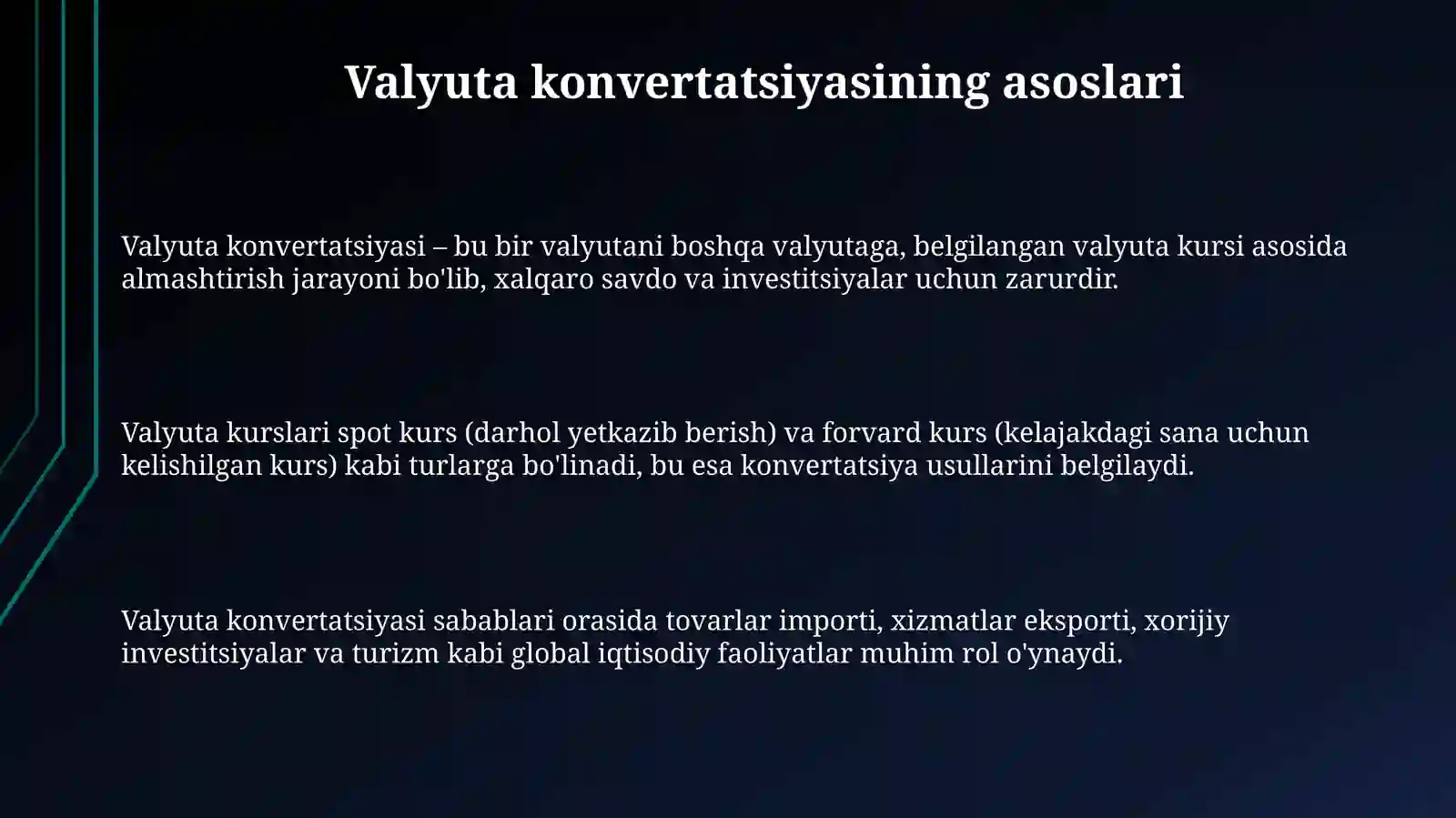 Valyuta konvertatsiyasining asoslari

Valyuta konvertatsiyasi – bu bir valyutani boshqa valyutaga, belgilangan valyuta kursi asosida almashtirish jarayoni bo'lib, xalqaro savdo va investitsiyalar uchun zarurdir.

Valyuta kurslari spot kurs (darhol yetkazib berish) va forvard kurs (kelajakdagi sana uchun kelishilgan kurs) kabi turlarga bo'linadi, bu esa konvertatsiya usullarini belgilaydi.

Valyuta konvertatsiyasi sabablari orasida tovarlar importi, xizmatlar eksporti, xorijiy investitsiyalar va turizm kabi global iqtisodiy faoliyatlar muhim rol o'ynaydi.